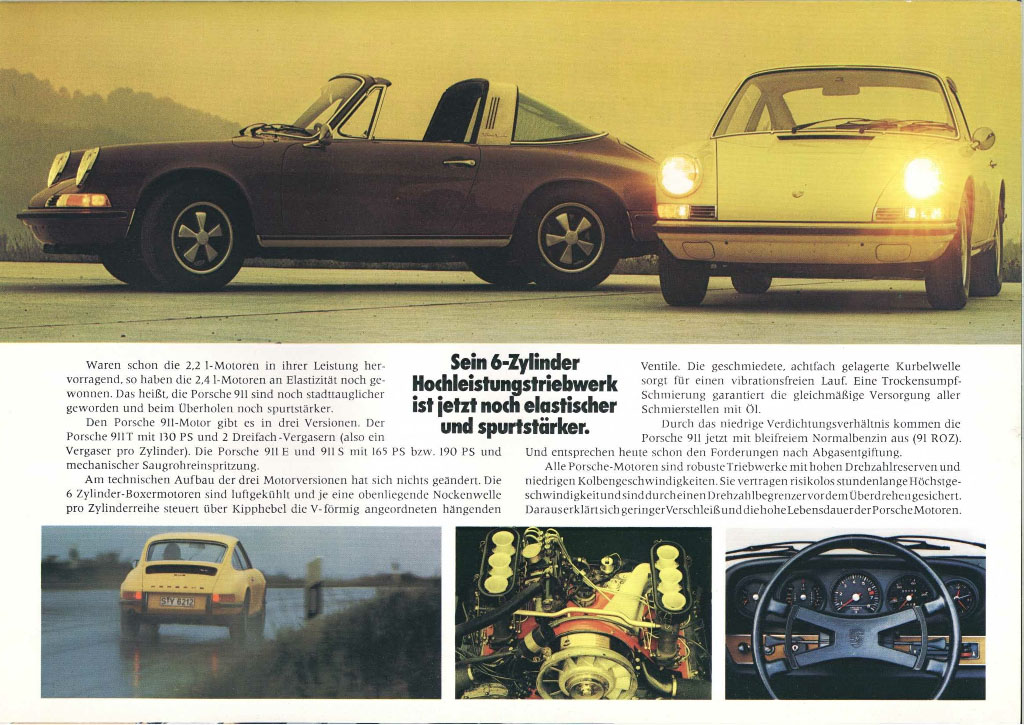 Sein 6-Zylinder Hochleistungstriebwerk ist jetzt noch elastischer und spurtstärker.

Waren schon die 2,2 l-Motoren in ihrer Leistung hervorragend, so haben die 2,4 l-Motoren an Elastizität noch gewonnen. Das heißt, die Porsche 911 sind noch stadttauglicher geworden und beim Überholen noch spurtstärker.

Den Porsche 911-Motor gibt es in drei Versionen. Der Porsche 911 T mit 130 PS und 2 Dreifach-Vergasern (also ein Vergaser pro Zylinder). Die Porsche 911 E und 911 S mit 165 PS bzw. 190 PS und mechanischer Saugrohreinspritzung.

Am technischen Aufbau der drei Motorversionen hat sich nichts geändert. Die 6 Zylinder-Boxermotoren sind luftgekühlt und je eine obenliegende Nockenwelle pro Zylinderreihe steuert über Kipphebel die V-förmig angeordneten hängenden Ventile. Die geschmiedete, achtfach gelagerte Kurbelwelle sorgt für einen vibrationsfreien Lauf. Eine Trockensumpf-Schmierung garantiert die gleichmäßige Versorgung aller Schmierstellen mit Öl.

Durch das niedrige Verdichtungsverhältnis kommen die Porsche 911 jetzt mit bleifreiem Normalbenzin aus (91 ROZ). Und entsprechen heute schon den Forderungen nach Abgasentgiftung.

Alle Porsche-Motoren sind robuste Triebwerke mit hohen Drehzahlreserven und niedrigen Kolbengeschwindigkeiten. Sie vertragen risikolos stundenlange Höchstgeschwindigkeit und sind durch einen Drehzahlbegrenzer vor dem Überdrehen gesichert. Daraus erklärt sich geringer Verschleiß und die hohe Lebensdauer der Porsche Motoren.

PORSCHE
S-Y 8212